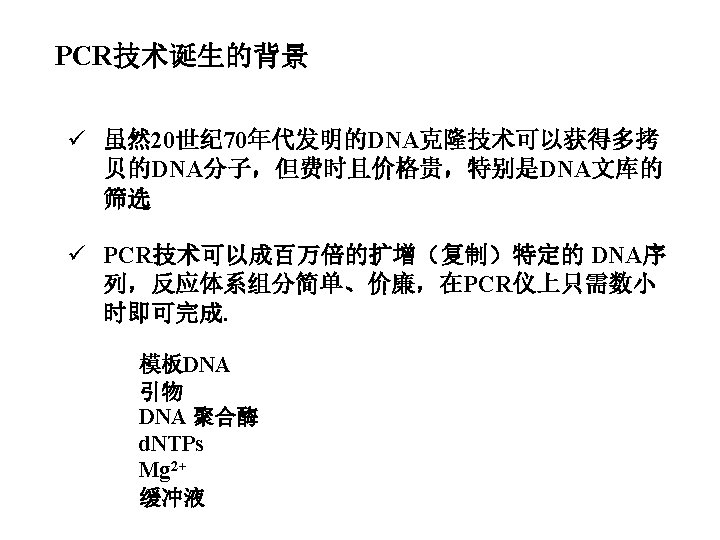 PCR技术诞生的背景

✓ 虽然20世纪70年代发明的DNA克隆技术可以获得多拷贝的DNA分子，但费时且价格贵，特别是DNA文库的筛选

✓ PCR技术可以成百万倍的扩增（复制）特定的 DNA序列，反应体系组分简单、价廉，在PCR仪上只需数小时即可完成.

模板DNA
引物
DNA 聚合酶
dNTPs
$Mg^{2+}$
缓冲液